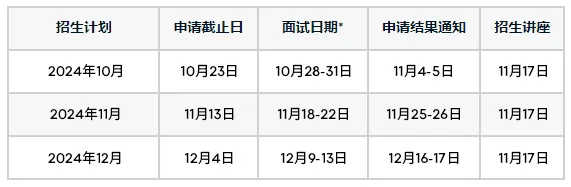 | 招生计划 | 申请截止日 | 面试日期* | 申请结果通知 | 招生讲座 |
|---|---|---|---|---|
| 2024年10月 | 10月23日 | 10月28-31日 | 11月4-5日 | 11月17日 |
| 2024年11月 | 11月13日 | 11月18-22日 | 11月25-26日 | 11月17日 |
| 2024年12月 | 12月4日 | 12月9-13日 | 12月16-17日 | 11月17日 |